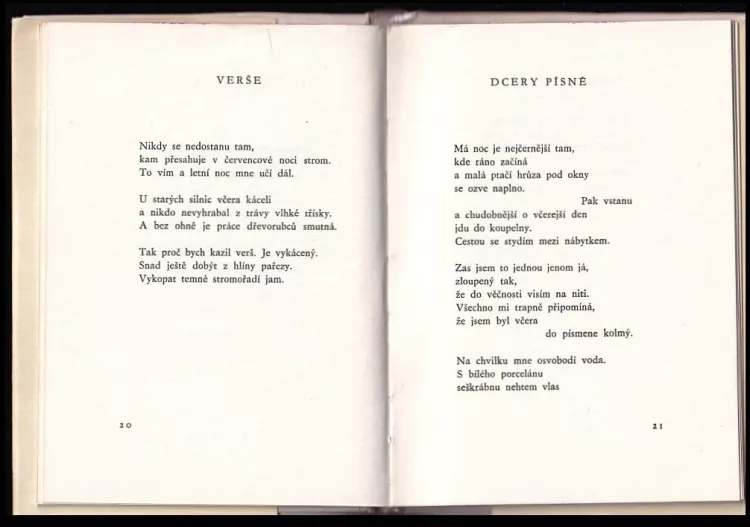 VERŠE

Nikdy se nedostanu tam,
kam přesahuje v červencové noci strom.
To vím a letní noc mne učí dál.

U starých silnic včera káceli
a nikdo nevyhrabal z trávy vlhké třísky.
A bez ohně je práce dřevorubců smutná.

Tak proč bych kazil verš. Je vykácený.
Snad ještě dobýt z hlíny pařezy.
Vykopat temné stromořadí jam.

20

DCERY PÍSNĚ

Má noc je nejčernější tam,
kde ráno začíná
a malá ptačí hrůza pod okny
se ozve naplno.
Pak vstanu
a chudobnější o včerejší den
jdu do koupelny.
Cestou se stydím mezi nábytkem.

Zas jsem to jednou jenom já,
zloupený tak,
že do věčnosti visím na niti.
Všechno mi trapně připomíná,
že jsem byl včera
do písmene kolmý.

Na chvilku mne osvobodí voda.
S bílého porcelánu
seškrábnu nehtem vlas

21